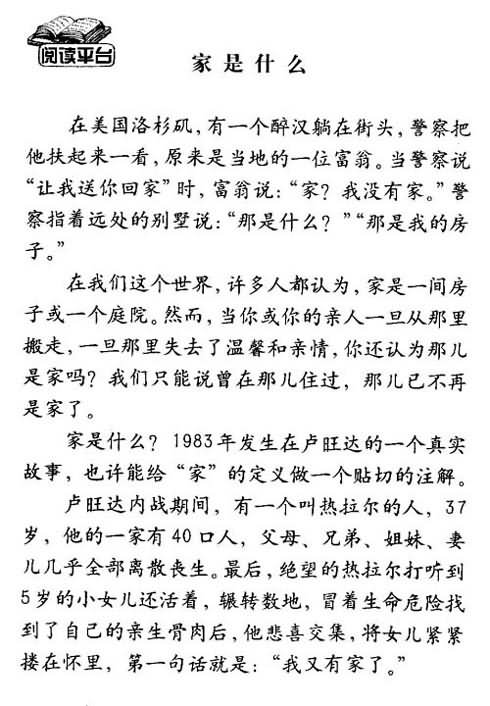 阅读平台

家是什么

在美国洛杉矶，有一个醉汉躺在街头，警察把他扶起来一看，原来是当地的一位富翁。当警察说“让我送你回家”时，富翁说：“家？我没有家。”警察指着远处的别墅说：“那是什么？”“那是我的房子。”

在我们这个世界，许多人都认为，家是一间房子或一个庭院。然而，当你或你的亲人一旦从那里搬走，一旦那里失去了温馨和亲情，你还认为那儿是家吗？我们只能说曾在那儿住过，那儿已不再是家了。

家是什么？1983年发生在卢旺达的一个真实故事，也许能给“家”的定义做一个贴切的注解。

卢旺达内战期间，有一个叫热拉尔的人，37岁，他的一家有40口人，父母、兄弟、姐妹、妻儿几乎全部离散丧生。最后，绝望的热拉尔打听到5岁的小女儿还活着，辗转数地，冒着生命危险找到了自己的亲生骨肉后，他悲喜交集，将女儿紧紧搂在怀里，第一句话就是：“我又有家了。”